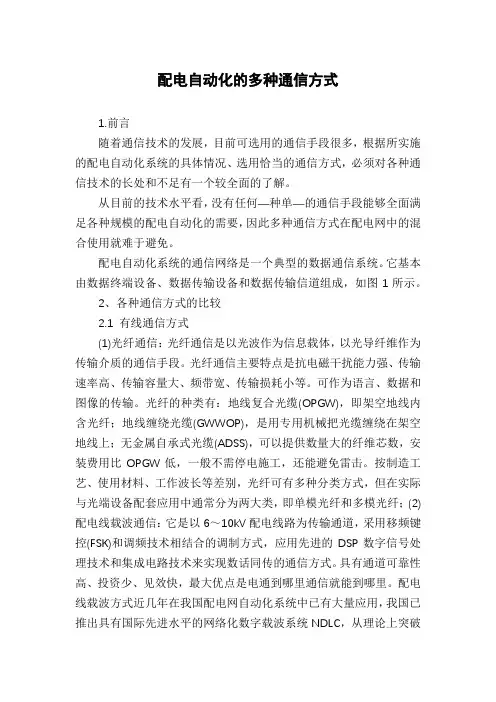 配电自动化的多种通信方式

1.前言

随着通信技术的发展，目前可选用的通信手段很多，根据所实施的配电自动化系统的具体情况、选用恰当的通信方式，必须对各种通信技术的长处和不足有一个较全面的了解。

从目前的技术水平看，没有任何—种单—的通信手段能够全面满足各种规模的配电自动化的需要，因此多种通信方式在配电网中的混合使用就难于避免。

配电自动化系统的通信网络是一个典型的数据通信系统。它基本由数据终端设备、数据传输设备和数据传输信道组成，如图 1 所示。

2、各种通信方式的比较

2.1 有线通信方式

(1)光纤通信：光纤通信是以光波作为信息载体，以光导纤维作为传输介质的通信手段。光纤通信主要特点是抗电磁干扰能力强、传输速率高、传输容量大、频带宽、传输损耗小等。可作为语言、数据和图像的传输。光纤的种类有：地线复合光缆(OPGW)，即架空地线内含光纤；地线缠绕光缆(GWWOP)，是用专用机械把光缆缠绕在架空地线上；无金属自承式光缆(ADSS)，可以提供数量大的纤维芯数，安装费用比 OPGW 低，一般不需停电施工，还能避免雷击。按制造工艺、使用材料、工作波长等差别，光纤可有多种分类方式，但在实际与光端设备配套应用中通常分为两大类，即单模光纤和多模光纤；(2)配电线载波通信：它是以 6～10kV 配电线路为传输通道，采用移频键控(FSK)和调频技术相结合的调制方式，应用先进的 DSP 数字信号处理技术和集成电路技术来实现数话同传的通信方式。具有通道可靠性高、投资少、见效快，最大优点是电通到哪里通信就能到哪里。配电线载波方式近几年在我国配电网自动化系统中已有大量应用，我国已推出具有国际先进水平的网络化数字载波系统 NDLC，从理论上突破